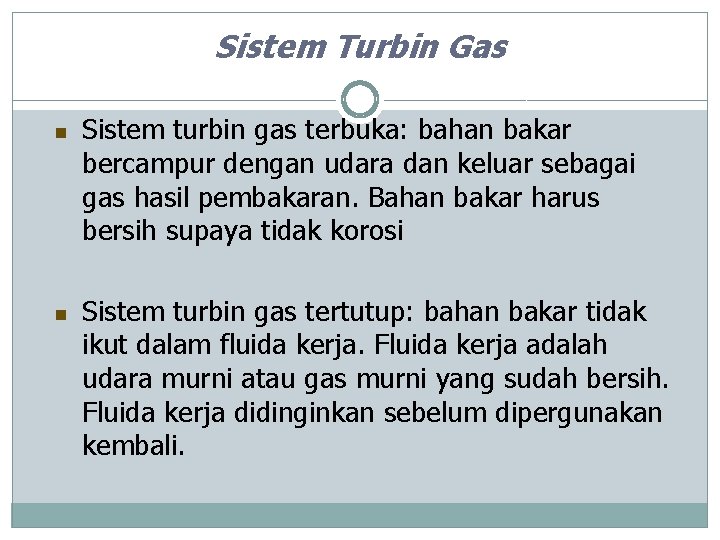 Sistem Turbin Gas

Sistem turbin gas terbuka: bahan bakar bercampur dengan udara dan keluar sebagai gas hasil pembakaran. Bahan bakar harus bersih supaya tidak korosi

Sistem turbin gas tertutup: bahan bakar tidak ikut dalam fluida kerja. Fluida kerja adalah udara murni atau gas murni yang sudah bersih. Fluida kerja didinginkan sebelum dipergunakan kembali.